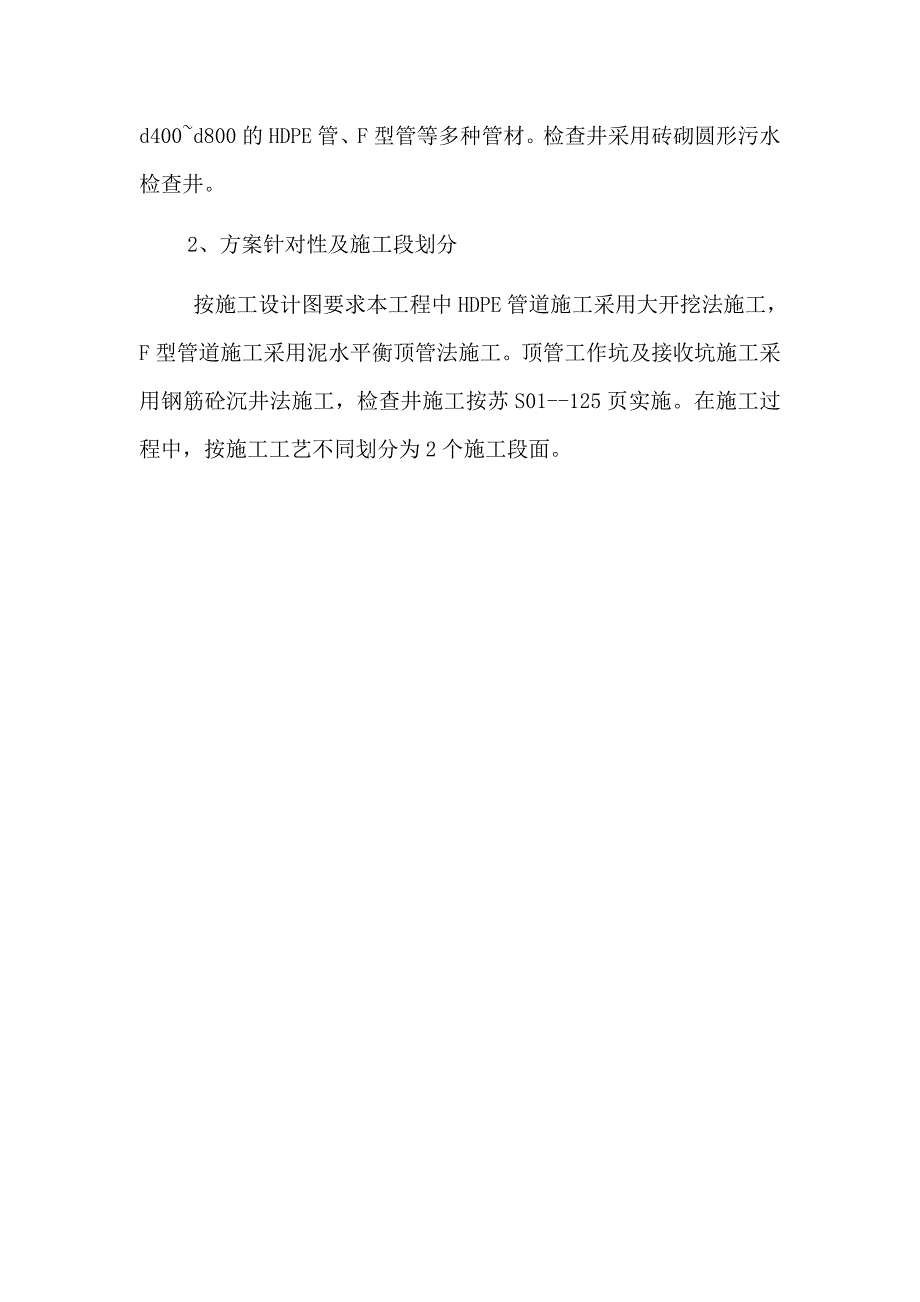 d400~d800 的 HDPE 管、F 型管等多种管材。检查井采用砖砌圆形污水检查井。

2、方案针对性及施工段划分

按施工设计图要求本工程中 HDPE 管道施工采用大开挖法施工，F 型管道施工采用泥水平衡顶管法施工。顶管工作坑及接收坑施工采用钢筋砼沉井法施工，检查井施工按苏 S01--125 页实施。在施工过程中，按施工工艺不同划分为 2 个施工段面。